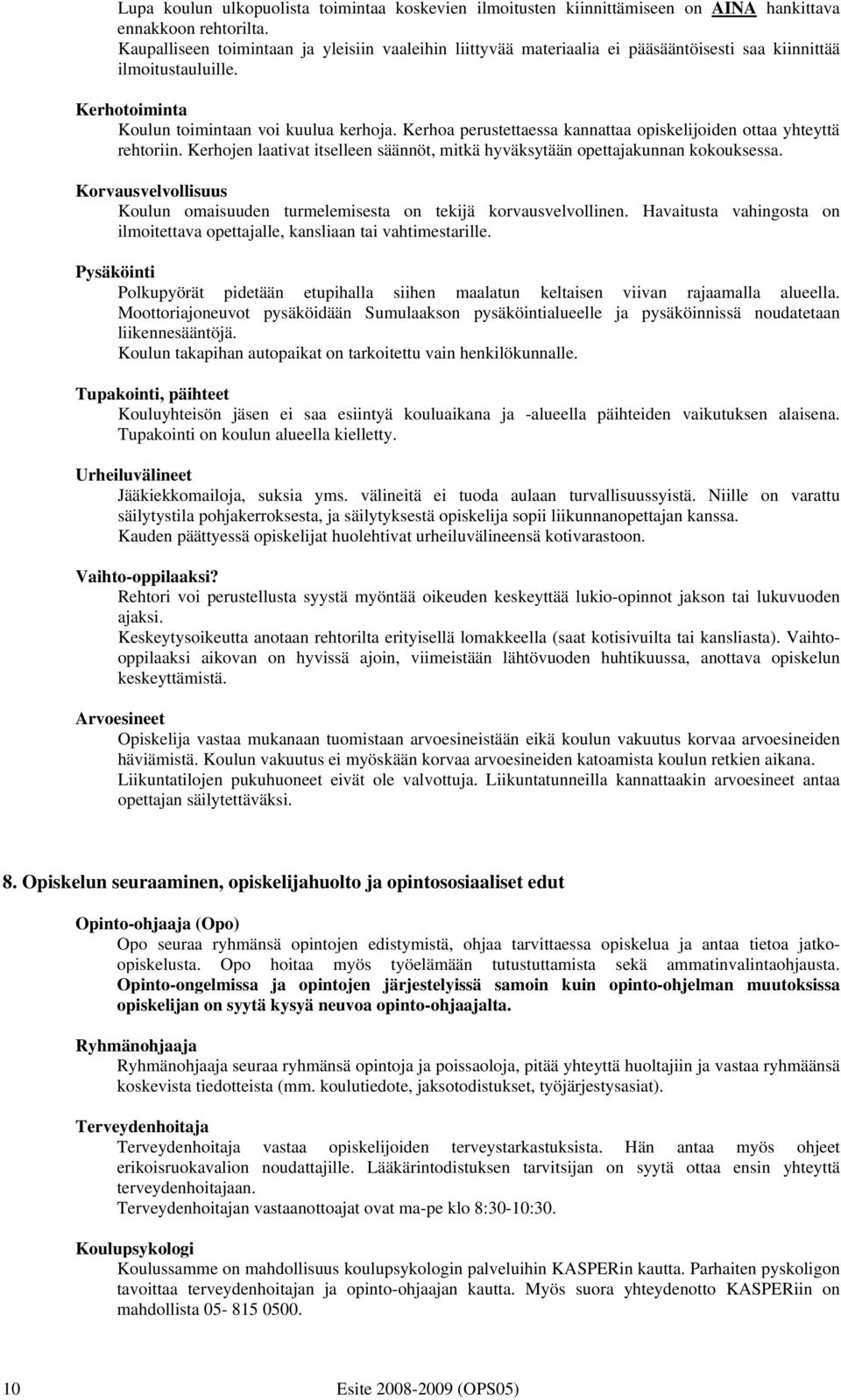 Lupa koulun ulkopuolista toimintaa koskevien ilmoitusten kiinnittämiseen on AINA hankittava ennakkoon rehtorilta.
Kaupalliseen toimintaan ja yleisiin vaaleihin liittyvää materiaalia ei pääsääntöisesti saa kiinnittää ilmoitustauluille.

Kerhotoiminta
Koulun toimintaan voi kuulua kerhoja. Kerhoa perustettaessa kannattaa opiskelijoiden ottaa yhteyttä rehtoriin. Kerhojen laativat itselleen säännöt, mitkä hyväksytään opettajakunnan kokouksessa.

Korvausvelvollisuus
Koulun omaisuuden turmelemisesta on tekijä korvausvelvollinen. Havaitusta vahingosta on ilmoitettava opettajalle, kansliaan tai vahtimestarille.

Pysäköinti
Polkupyörät pidetään etupihalla siihen maalatun keltaisen viivan rajaamalla alueella. Moottoriajoneuvot pysäköidään Sumulaakson pysäköintialueelle ja pysäköinnissä noudatetaan liikennesääntöjä.
Koulun takapihan autopaikat on tarkoitettu vain henkilökunnalle.

Tupakointi, päihteet
Kouluyhteisön jäsen ei saa esiintyä kouluaikana ja -alueella päihteiden vaikutuksen alaisena. Tupakointi on koulun alueella kielletty.

Urheiluvälineet
Jääkiekkomailoja, suksia yms. välineitä ei tuoda aulaan turvallisuussyistä. Niille on varattu säilytystila pohjakerroksesta, ja säilytyksestä opiskelija sopii liikunnanopettajan kanssa.
Kauden päättyessä opiskelijat huolehtivat urheiluvälineensä kotivarastoon.

Vaihto-oppilaaksi?
Rehtori voi perustellusta syystä myöntää oikeuden keskeyttää lukio-opinnot jakson tai lukuvuoden ajaksi.
Keskeytysoikeutta anotaan rehtorilta erityisellä lomakkeella (saat kotisivuilta tai kansliasta). Vaihto-oppilaaksi aikovan on hyvissä ajoin, viimeistään lähtövuoden huhtikuussa, anottava opiskelun keskeyttämistä.

Arvoesineet
Opiskelija vastaa mukanaan tuomistaan arvoesineistään eikä koulun vakuutus korvaa arvoesineiden häviämistä. Koulun vakuutus ei myöskään korvaa arvoesineiden katoamista koulun retkien aikana.
Liikuntatilojen pukuhuoneet eivät ole valvottuja. Liikuntatunneilla kannattaakin arvoesineet antaa opettajan säilytettäväksi.

8. Opiskelun seuraaminen, opiskelijahuolto ja opintososiaaliset edut

Opinto-ohjaaja (Opo)
Opo seuraa ryhmänsä opintojen edistymistä, ohjaa tarvittaessa opiskelua ja antaa tietoa jatko-opiskelusta. Opo hoitaa myös työelämään tutustuttamista sekä ammatinvalintaohjausta. Opinto-ongelmissa ja opintojen järjestelyissä samoin kuin opinto-ohjelman muutoksissa opiskelijan on syytä kysyä neuvoa opinto-ohjaajalta.

Ryhmänohjaaja
Ryhmänohjaaja seuraa ryhmänsä opintoja ja poissaoloja, pitää yhteyttä huoltajiin ja vastaa ryhmäänsä koskevista tiedotteista (mm. koulutiedote, jaksotodistukset, työjärjestysasiat).

Terveydenhoitaja
Terveydenhoitaja vastaa opiskelijoiden terveystarkastuksista. Hän antaa myös ohjeet erikoisruokavalion noudattajille. Lääkärintodistuksen tarvitsijan on syytä ottaa ensin yhteyttä terveydenhoitajaan.
Terveydenhoitajan vastaanottoajat ovat ma-pe klo 8:30-10:30.

Koulupsykologi
Koulussamme on mahdollisuus koulupsykologin palveluihin KASPERin kautta. Parhaiten pyskoligon tavoittaa terveydenhoitajan ja opinto-ohjaajan kautta. Myös suora yhteydenotto KASPERiin on mahdollista 05- 815 0500.

10 Esite 2008-2009 (OPS05)